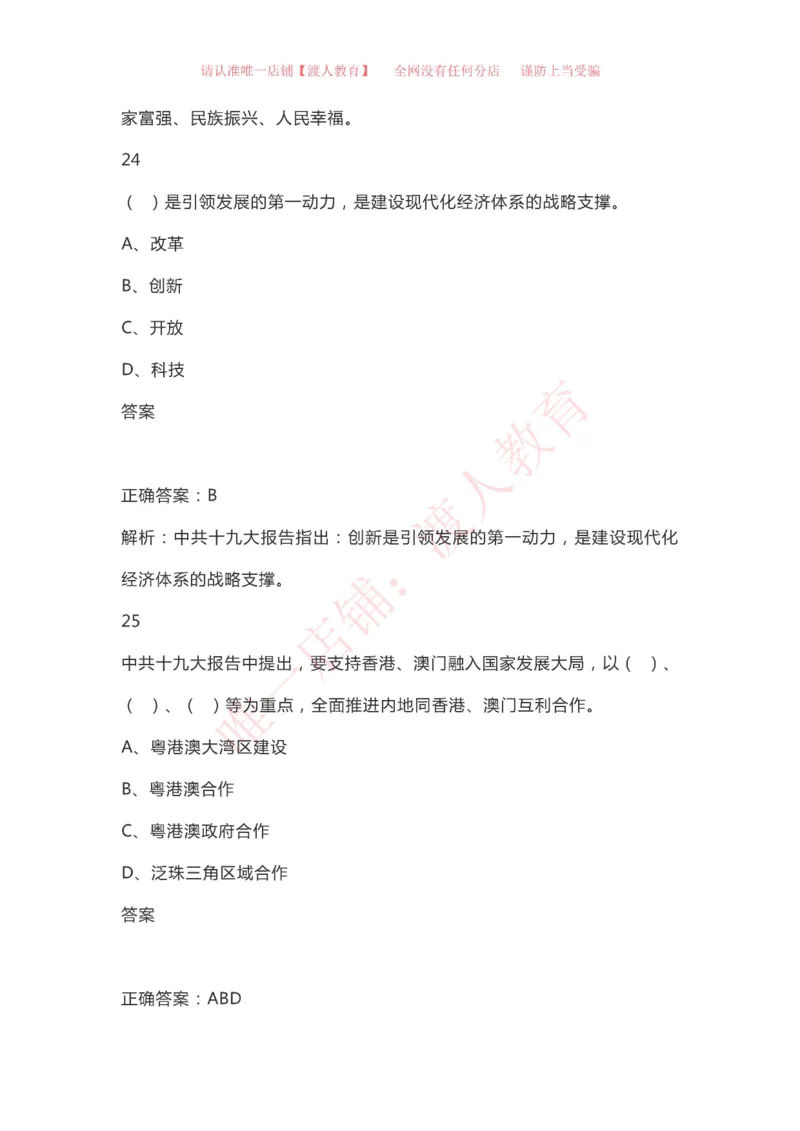 请认准唯一店铺【渡人教育】　全网没有任何分店　谨防上当受骗

家富强、民族振兴、人民幸福。

24

（ ）是引领发展的第一动力，是建设现代化经济体系的战略支撑。

A、改革

B、创新

C、开放

D、科技

答案

正确答案：B

解析：中共十九大报告指出：创新是引领发展的第一动力，是建设现代化经济体系的战略支撑。

25

中共十九大报告中提出，要支持香港、澳门融入国家发展大局，以（ ）、（ ）、（ ）等为重点，全面推进内地同香港、澳门互利合作。

A、粤港澳大湾区建设

B、粤港澳合作

C、粤港澳政府合作

D、泛珠三角区域合作

答案

正确答案：ABD

唯一店铺：渡人教育